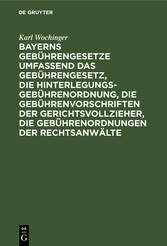 DE GRUYTER

Karl Wochinger

BAYERNS GEBÜHRENGESETZE UMFASSEND DAS GEBÜHRENGESETZ, DIE HINTERLEGUNGSGEBÜHRENORDNUNG, DIE GEBÜHRENVORSCHRIFTEN DER GERICHTSVOLLZIEHER, DIE GEBÜHRENORDNUNGEN DER RECHTSANWÄLTE

DE G